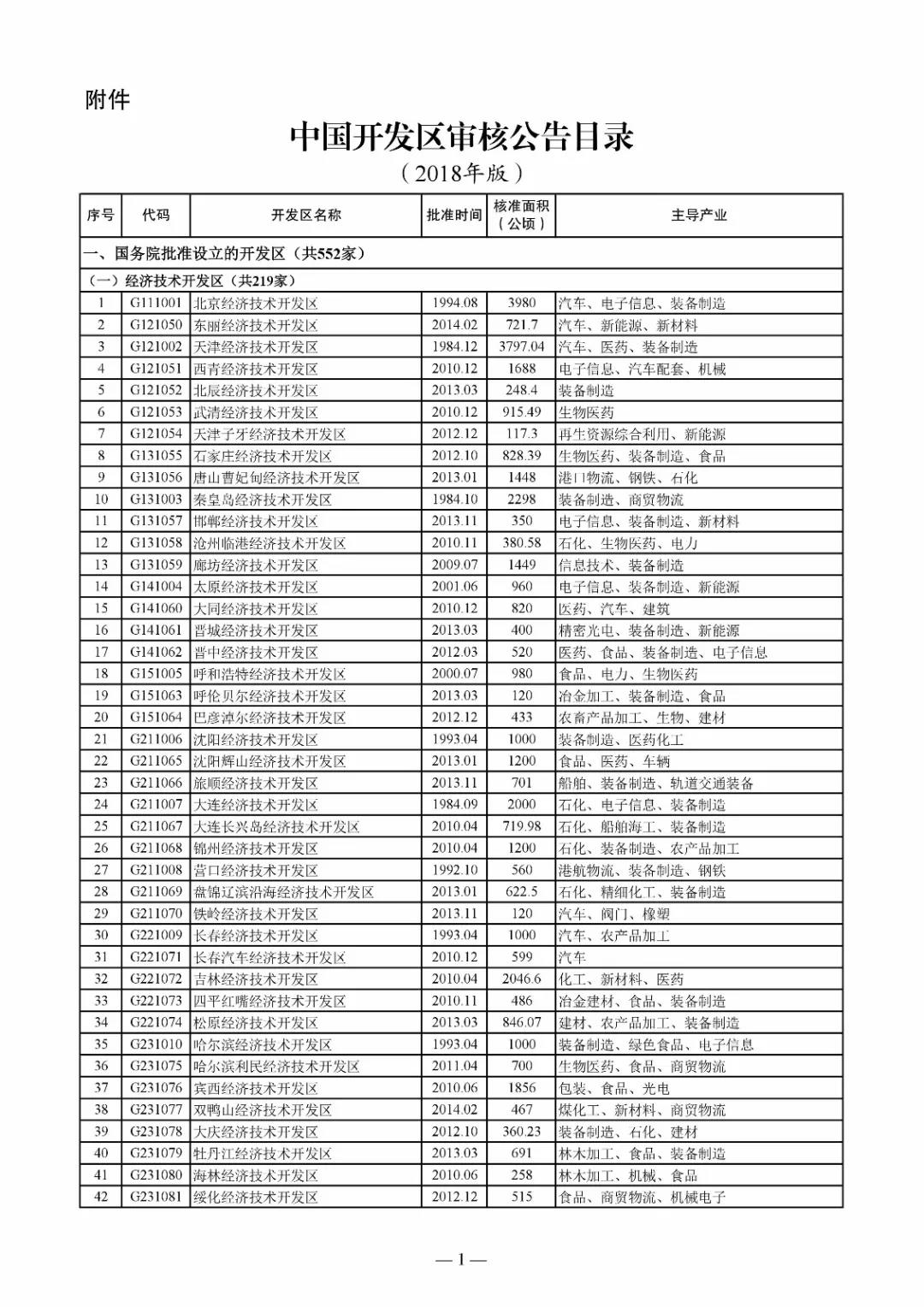 附件

中国开发区审核公告目录

（2018年版）

| 序号 | 代码 | 开发区名称 | 批准时间 | 核准面积（公顷） | 主导产业 |
|---|---|---|---|---|---|
| 一、国务院批准设立的开发区（共552家） | | | | | |
| （一）经济技术开发区（共219家） | | | | | |
| 1 | G111001 | 北京经济技术开发区 | 1994.08 | 3980 | 汽车、电子信息、装备制造 |
| 2 | G121050 | 东丽经济技术开发区 | 2014.02 | 721.7 | 汽车、新能源、新材料 |
| 3 | G121002 | 天津经济技术开发区 | 1984.12 | 3797.04 | 汽车、医药、装备制造 |
| 4 | G121051 | 西青经济技术开发区 | 2010.12 | 1688 | 电子信息、汽车配套、机械 |
| 5 | G121052 | 北辰经济技术开发区 | 2013.03 | 248.4 | 装备制造 |
| 6 | G121053 | 武清经济技术开发区 | 2010.12 | 915.49 | 生物医药 |
| 7 | G121054 | 天津子牙经济技术开发区 | 2012.12 | 117.3 | 再生资源综合利用、新能源 |
| 8 | G131055 | 石家庄经济技术开发区 | 2012.10 | 828.39 | 生物医药、装备制造、食品 |
| 9 | G131056 | 唐山曹妃甸经济技术开发区 | 2013.01 | 1448 | 港口物流、钢铁、石化 |
| 10 | G131003 | 秦皇岛经济技术开发区 | 1984.10 | 2298 | 装备制造、商贸物流 |
| 11 | G131057 | 邯郸经济技术开发区 | 2013.11 | 350 | 电子信息、装备制造、新材料 |
| 12 | G131058 | 沧州临港经济技术开发区 | 2010.11 | 380.58 | 石化、生物医药、电力 |
| 13 | G131059 | 廊坊经济技术开发区 | 2009.07 | 1449 | 信息技术、装备制造 |
| 14 | G141004 | 太原经济技术开发区 | 2001.06 | 960 | 电子信息、装备制造、新能源 |
| 15 | G141060 | 大同经济技术开发区 | 2010.12 | 820 | 医药、汽车、建筑 |
| 16 | G141061 | 晋城经济技术开发区 | 2013.03 | 400 | 精密光电、装备制造、新能源 |
| 17 | G141062 | 晋中经济技术开发区 | 2012.03 | 520 | 医药、食品、装备制造、电子信息 |
| 18 | G151005 | 呼和浩特经济技术开发区 | 2000.07 | 980 | 食品、电力、生物医药 |
| 19 | G151063 | 呼伦贝尔经济技术开发区 | 2013.03 | 120 | 冶金加工、装备制造、食品 |
| 20 | G151064 | 巴彦淖尔经济技术开发区 | 2012.12 | 433 | 农畜产品加工、生物、建材 |
| 21 | G211006 | 沈阳经济技术开发区 | 1993.04 | 1000 | 装备制造、医药化工 |
| 22 | G211065 | 沈阳辉山经济技术开发区 | 2013.01 | 1200 | 食品、医药、车辆 |
| 23 | G211066 | 旅顺经济技术开发区 | 2013.11 | 701 | 船舶、装备制造、轨道交通装备 |
| 24 | G211007 | 大连经济技术开发区 | 1984.09 | 2000 | 石化、电子信息、装备制造 |
| 25 | G211067 | 大连长兴岛经济技术开发区 | 2010.04 | 719.98 | 石化、船舶海工、装备制造 |
| 26 | G211068 | 锦州经济技术开发区 | 2010.04 | 1200 | 石化、装备制造、农产品加工 |
| 27 | G211008 | 营口经济技术开发区 | 1992.10 | 560 | 港航物流、装备制造、钢铁 |
| 28 | G211069 | 盘锦辽滨沿海经济技术开发区 | 2013.01 | 622.5 | 石化、精细化工、装备制造 |
| 29 | G211070 | 铁岭经济技术开发区 | 2013.11 | 120 | 汽车、阀门、橡塑 |
| 30 | G221009 | 长春经济技术开发区 | 1993.04 | 1000 | 汽车、农产品加工 |
| 31 | G221071 | 长春汽车经济技术开发区 | 2010.12 | 599 | 汽车 |
| 32 | G221072 | 吉林经济技术开发区 | 2010.04 | 2046.6 | 化工、新材料、医药 |
| 33 | G221073 | 四平红嘴经济技术开发区 | 2010.11 | 486 | 冶金建材、食品、装备制造 |
| 34 | G221074 | 松原经济技术开发区 | 2013.03 | 846.07 | 建材、农产品加工、装备制造 |
| 35 | G231010 | 哈尔滨经济技术开发区 | 1993.04 | 1000 | 装备制造、绿色食品、电子信息 |
| 36 | G231075 | 哈尔滨利民经济技术开发区 | 2011.04 | 700 | 生物医药、食品、商贸物流 |
| 37 | G231076 | 宾西经济技术开发区 | 2010.06 | 1856 | 包装、食品、光电 |
| 38 | G231077 | 双鸭山经济技术开发区 | 2014.02 | 467 | 煤化工、新材料、商贸物流 |
| 39 | G231078 | 大庆经济技术开发区 | 2012.10 | 360.23 | 装备制造、石化、建材 |
| 40 | G231079 | 牡丹江经济技术开发区 | 2013.03 | 691 | 林木加工、食品、装备制造 |
| 41 | G231080 | 海林经济技术开发区 | 2010.06 | 258 | 林木加工、机械、食品 |
| 42 | G231081 | 绥化经济技术开发区 | 2012.12 | 515 | 食品、商贸物流、机械电子 |

— 1 —